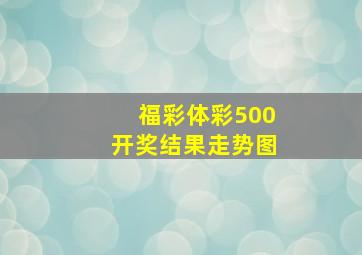 福彩体彩500
开奖结果走势图